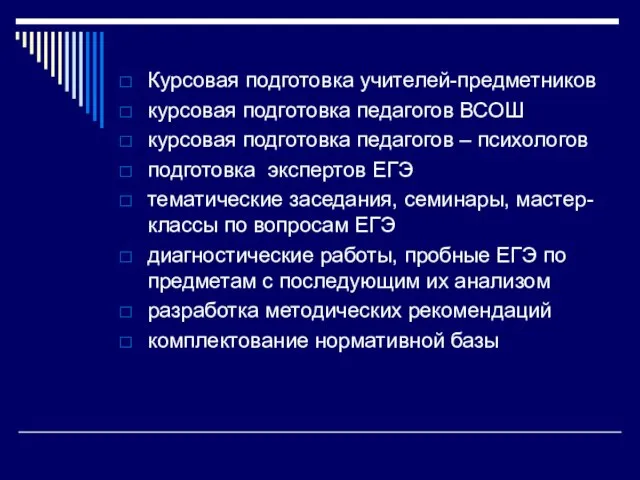 Курсовая подготовка учителей-предметников
курсовая подготовка педагогов ВСОШ
курсовая подготовка педагогов – психологов
подготовка  экспертов ЕГЭ
тематические заседания, семинары, мастер-классы по вопросам ЕГЭ
диагностические работы, пробные ЕГЭ по предметам с последующим их анализом
разработка методических рекомендаций
комплектование нормативной базы